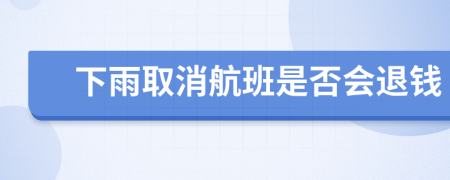 下雨取消航班是否会退钱